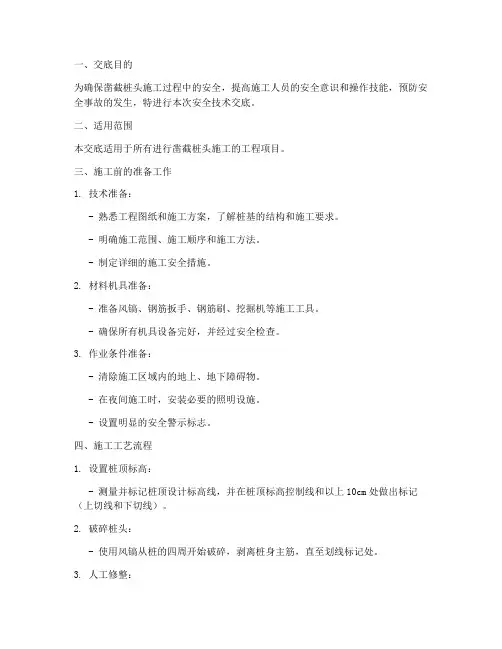 一、交底目的

为确保凿截桩头施工过程中的安全，提高施工人员的安全意识和操作技能，预防安全事故的发生，特进行本次安全技术交底。

二、适用范围

本交底适用于所有进行凿截桩头施工的工程项目。

三、施工前的准备工作

1. 技术准备：

- 熟悉工程图纸和施工方案，了解桩基的结构和施工要求。

- 明确施工范围、施工顺序和施工方法。

- 制定详细的施工安全措施。

2. 材料机具准备：

- 准备风镐、钢筋扳手、钢筋刷、挖掘机等施工工具。

- 确保所有机具设备完好，并经过安全检查。

3. 作业条件准备：

- 清除施工区域内的地上、地下障碍物。

- 在夜间施工时，安装必要的照明设施。

- 设置明显的安全警示标志。

四、施工工艺流程

1. 设置桩顶标高：

- 测量并标记桩顶设计标高线，并在桩顶标高控制线和以上 10cm 处做出标记（上切线和下切线）。

2. 破碎桩头：

- 使用风镐从桩的四周开始破碎，剥离桩身主筋，直至划线标记处。

3. 人工修整：